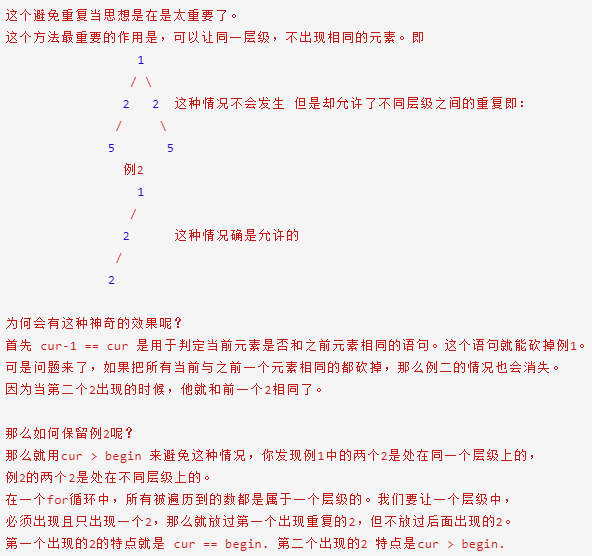 这个避免重复当思想是在是太重要了。
这个方法最重要的作用是，可以让同一层级，不出现相同的元素。即

1
/ \
2 2 这种情况不会发生 但是却允许了不同层级之间的重复即：
/ \
5 5
例2
1
/
2 这种情况确是允许的
/
2

为何会有这种神奇的效果呢？
首先 cur-1 == cur 是用于判定当前元素是否和之前元素相同的语句。这个语句就能砍掉例1。
可是问题来了，如果把所有当前与之前一个元素相同的都砍掉，那么例二的情况也会消失。
因为当第二个2出现的时候，他就和前一个2相同了。

那么如何保留例2呢？
那么就用cur > begin 来避免这种情况，你发现例1中的两个2是处在同一个层级上的，
例2的两个2是处在不同层级上的。
在一个for循环中，所有被遍历到的数都是属于一个层级的。我们要让一个层级中，
必须出现且只出现一个2，那么就放过第一个出现重复的2，但不放过后面出现的2。
第一个出现的2的特点就是 cur == begin. 第二个出现的2 特点是cur > begin.